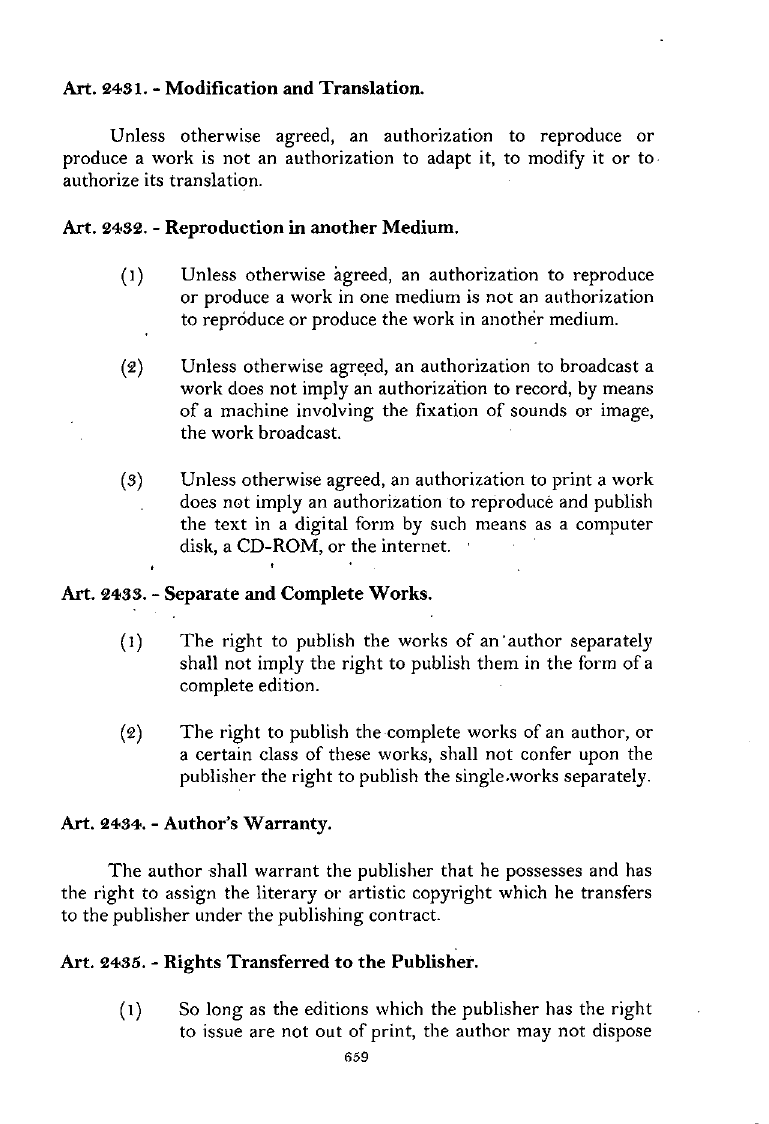 Art. 2431. - Modification and Translation.

Unless otherwise agreed, an authorization to reproduce or produce a work is not an authorization to adapt it, to modify it or to authorize its translation.

Art. 2432. - Reproduction in another Medium.

(1) Unless otherwise agreed, an authorization to reproduce or produce a work in one medium is not an authorization to reproduce or produce the work in another medium.

(2) Unless otherwise agreed, an authorization to broadcast a work does not imply an authorization to record, by means of a machine involving the fixation of sounds or image, the work broadcast.

(3) Unless otherwise agreed, an authorization to print a work does not imply an authorization to reproduce and publish the text in a digital form by such means as a computer disk, a CD-ROM, or the internet.

Art. 2433. - Separate and Complete Works.

(1) The right to publish the works of an author separately shall not imply the right to publish them in the form of a complete edition.

(2) The right to publish the complete works of an author, or a certain class of these works, shall not confer upon the publisher the right to publish the single works separately.

Art. 2434. - Author's Warranty.

The author shall warrant the publisher that he possesses and has the right to assign the literary or artistic copyright which he transfers to the publisher under the publishing contract.

Art. 2435. - Rights Transferred to the Publisher.

(1) So long as the editions which the publisher has the right to issue are not out of print, the author may not dispose

659